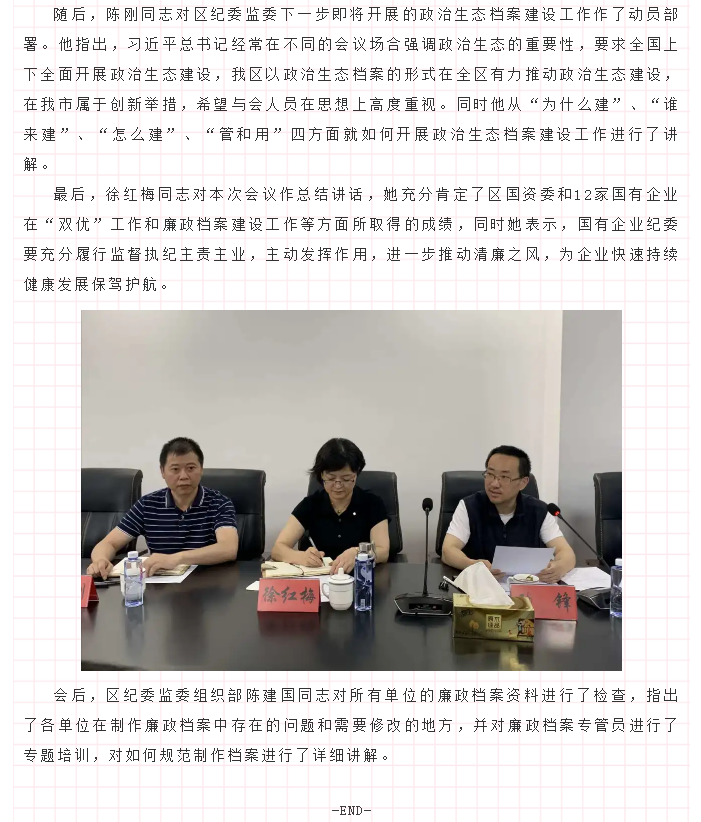 随后，陈刚同志对区纪委监委下一步即将开展的政治生态档案建设工作作了动员部署。他指出，习近平总书记经常在不同的会议场合强调政治生态的重要性，要求全国上下全面开展政治生态建设，我区以政治生态档案的形式在全区有力推动政治生态建设，在我市属于创新举措，希望与会人员在思想上高度重视。同时他从“为什么建”、“谁来建”、“怎么建”、“管和用”四方面就如何开展政治生态档案建设工作进行了讲解。

最后，徐红梅同志对本次会议作总结讲话，她充分肯定了区国资委和12家国有企业在“双优”工作和廉政档案建设工作等方面所取得的成绩，同时她表示，国有企业纪委要充分履行监督执纪主责主业，主动发挥作用，进一步推动清廉之风，为企业快速持续健康发展保驾护航。

徐红梅

锋

会后，区纪委监委组织部陈建国同志对所有单位的廉政档案资料进行了检查，指出了各单位在制作廉政档案中存在的问题和需要修改的地方，并对廉政档案专管员进行了专题培训，对如何规范制作档案进行了详细讲解。

-END-